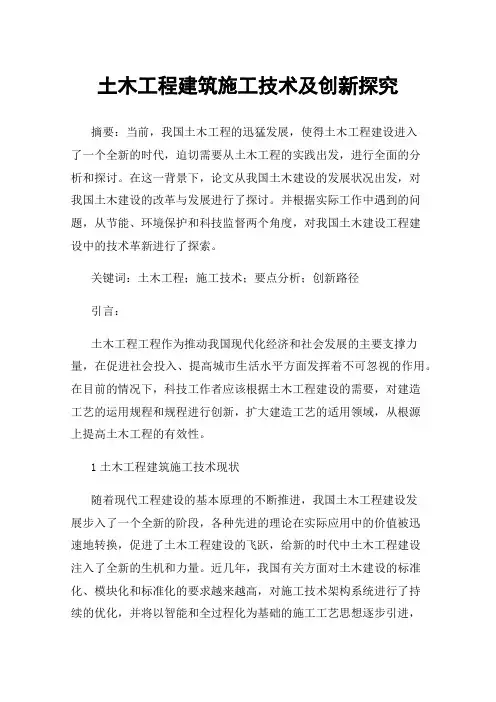 土木工程建筑施工技术及创新探究

摘要：当前，我国土木工程的迅猛发展，使得土木工程建设进入了一个全新的时代，迫切需要从土木工程的实践出发，进行全面的分析和探讨。在这一背景下，论文从我国土木建设的发展状况出发，对我国土木建设的改革与发展进行了探讨。并根据实际工作中遇到的问题，从节能、环境保护和科技监督两个角度，对我国土木建设工程建设中的技术革新进行了探索。

关键词：土木工程；施工技术；要点分析；创新路径

引言：

土木工程工程作为推动我国现代化经济和社会发展的主要支撑力量，在促进社会投入、提高城市生活水平方面发挥着不可忽视的作用。在目前的情况下，科技工作者应该根据土木工程建设的需要，对建造工艺的运用规程和规程进行创新，扩大建造工艺的适用领域，从根源上提高土木工程的有效性。

1 土木工程建筑施工技术现状

随着现代工程建设的基本原理的不断推进，我国土木工程建设发展步入了一个全新的阶段，各种先进的理论在实际应用中的价值被迅速地转换，促进了土木工程建设的飞跃，给新的时代中土木工程建设注入了全新的生机和力量。近几年，我国有关方面对土木建设的标准化、模块化和标准化的要求越来越高，对施工技术架构系统进行了持续的优化，并将以智能和全过程化为基础的施工工艺思想逐步引进，